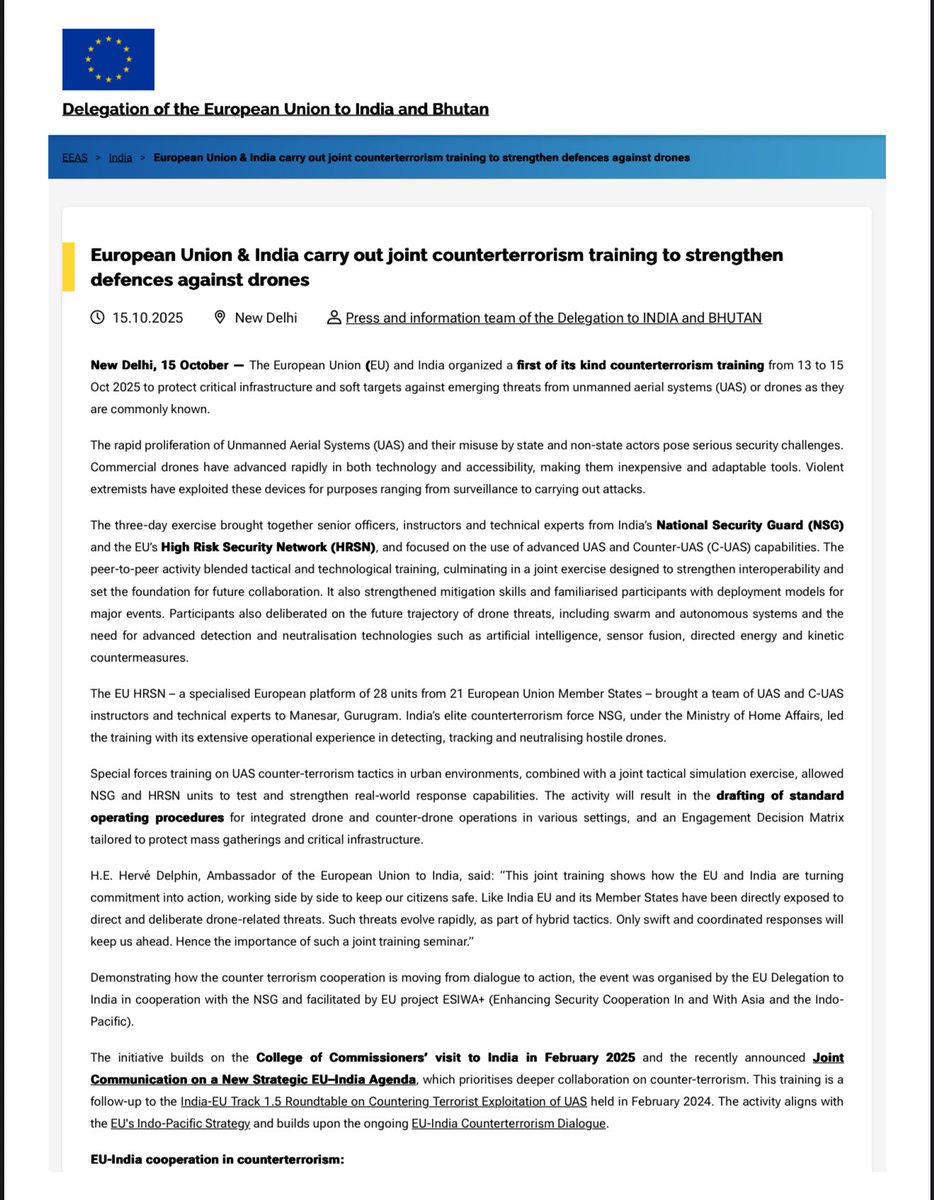 Delegation of the European Union to India and Bhutan

EEAS > India > European Union & India carry out joint counterterrorism training to strengthen defences against drones

European Union & India carry out joint counterterrorism training to strengthen defences against drones

15.10.2025 New Delhi Press and information team of the Delegation to INDIA and BHUTAN

New Delhi, 15 October — The European Union (EU) and India organized a first of its kind counterterrorism training from 13 to 15 Oct 2025 to protect critical infrastructure and soft targets against emerging threats from unmanned aerial systems (UAS) or drones as they are commonly known.

The rapid proliferation of Unmanned Aerial Systems (UAS) and their misuse by state and non-state actors pose serious security challenges. Commercial drones have advanced rapidly in both technology and accessibility, making them inexpensive and adaptable tools. Violent extremists have exploited these devices for purposes ranging from surveillance to carrying out attacks.

The three-day exercise brought together senior officers, instructors and technical experts from India's National Security Guard (NSG) and the EU's High Risk Security Network (HRSN), and focused on the use of advanced UAS and Counter-UAS (C-UAS) capabilities. The peer-to-peer activity blended tactical and technological training, culminating in a joint exercise designed to strengthen interoperability and set the foundation for future collaboration. It also strengthened mitigation skills and familiarised participants with deployment models for major events. Participants also deliberated on the future trajectory of drone threats, including swarm and autonomous systems and the need for advanced detection and neutralisation technologies such as artificial intelligence, sensor fusion, directed energy and kinetic countermeasures.

The EU HRSN – a specialised European platform of 28 units from 21 European Union Member States – brought a team of UAS and C-UAS instructors and technical experts to Manesar, Gurugram. India's elite counterterrorism force NSG, under the Ministry of Home Affairs, led the training with its extensive operational experience in detecting, tracking and neutralising hostile drones.

Special forces training on UAS counter-terrorism tactics in urban environments, combined with a joint tactical simulation exercise, allowed NSG and HRSN units to test and strengthen real-world response capabilities. The activity will result in the drafting of standard operating procedures for integrated drone and counter-drone operations in various settings, and an Engagement Decision Matrix tailored to protect mass gatherings and critical infrastructure.

H.E. Hervé Delphin, Ambassador of the European Union to India, said: "This joint training shows how the EU and India are turning commitment into action, working side by side to keep our citizens safe. Like India EU and its Member States have been directly exposed to direct and deliberate drone-related threats. Such threats evolve rapidly, as part of hybrid tactics. Only swift and coordinated responses will keep us ahead. Hence the importance of such a joint training seminar."

Demonstrating how the counter terrorism cooperation is moving from dialogue to action, the event was organised by the EU Delegation to India in cooperation with the NSG and facilitated by EU project ESIWA+ (Enhancing Security Cooperation In and With Asia and the Indo-Pacific).

The initiative builds on the College of Commissioners' visit to India in February 2025 and the recently announced Joint Communication on a New Strategic EU–India Agenda, which prioritises deeper collaboration on counter-terrorism. This training is a follow-up to the India-EU Track 1.5 Roundtable on Countering Terrorist Exploitation of UAS held in February 2024. The activity aligns with the EU's Indo-Pacific Strategy and builds upon the ongoing EU-India Counterterrorism Dialogue.

EU-India cooperation in counterterrorism: